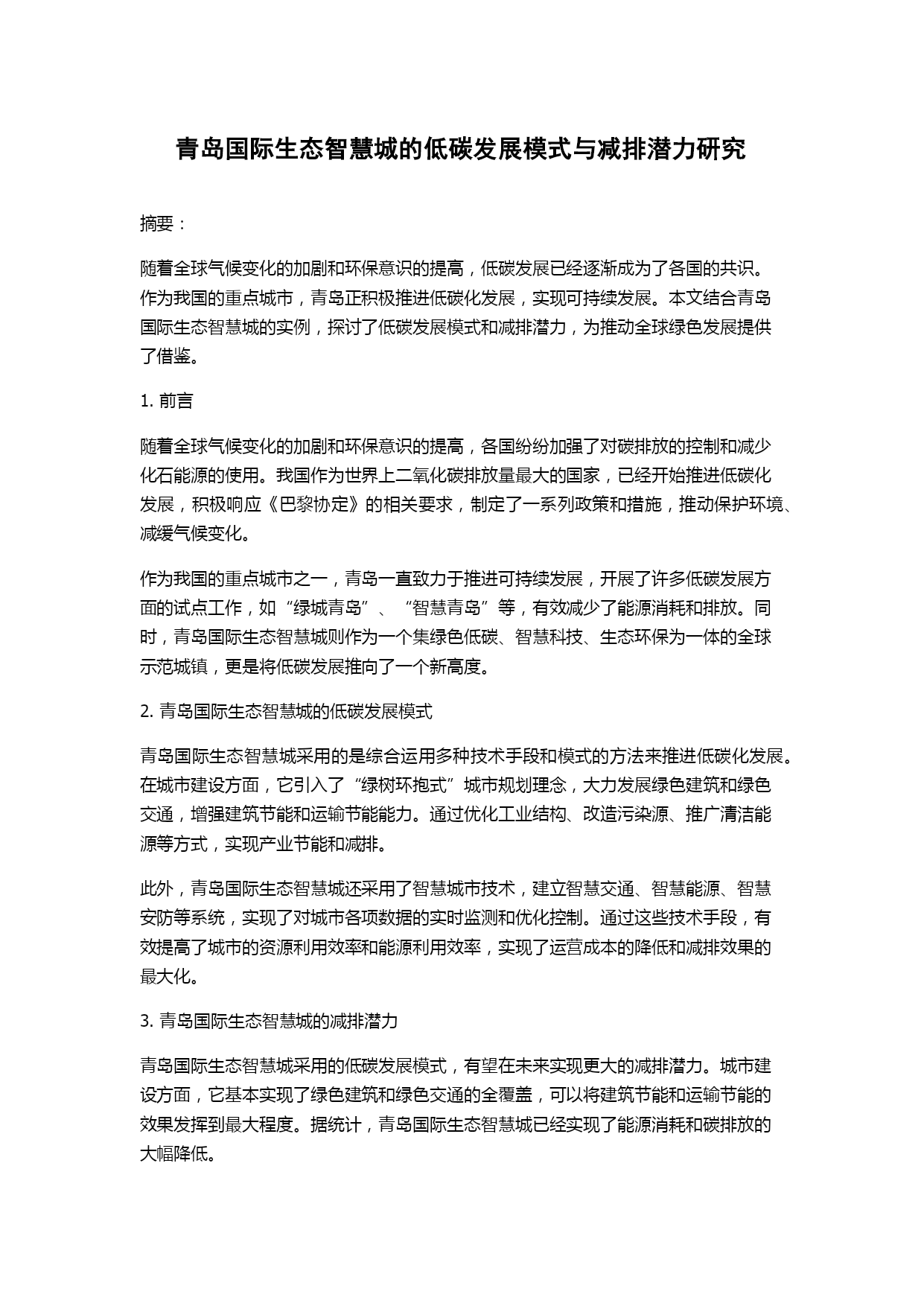 青岛国际生态智慧城的低碳发展模式与减排潜力研究

摘要：

随着全球气候变化的加剧和环保意识的提高，低碳发展已经逐渐成为了各国的共识。作为我国的重点城市，青岛正积极推进低碳化发展，实现可持续发展。本文结合青岛国际生态智慧城的实例，探讨了低碳发展模式和减排潜力，为推动全球绿色发展提供了借鉴。

1. 前言

随着全球气候变化的加剧和环保意识的提高，各国纷纷加强了对碳排放的控制和减少化石能源的使用。我国作为世界上二氧化碳排放量最大的国家，已经开始推进低碳化发展，积极响应《巴黎协定》的相关要求，制定了一系列政策和措施，推动保护环境、减缓气候变化。

作为我国的重点城市之一，青岛一直致力于推进可持续发展，开展了许多低碳发展方面的试点工作，如“绿城青岛”、“智慧青岛”等，有效减少了能源消耗和排放。同时，青岛国际生态智慧城则作为一个集绿色低碳、智慧科技、生态环保为一体的全球示范城镇，更是将低碳发展推向了一个新高度。

2. 青岛国际生态智慧城的低碳发展模式

青岛国际生态智慧城采用的是综合运用多种技术手段和模式的方法来推进低碳化发展。在城市建设方面，它引入了“绿树环抱式”城市规划理念，大力发展绿色建筑和绿色交通，增强建筑节能和运输节能能力。通过优化工业结构、改造污染源、推广清洁能源等方式，实现产业节能和减排。

此外，青岛国际生态智慧城还采用了智慧城市技术，建立智慧交通、智慧能源、智慧安防等系统，实现了对城市各项数据的实时监测和优化控制。通过这些技术手段，有效提高了城市的资源利用效率和能源利用效率，实现了运营成本的降低和减排效果的最大化。

3. 青岛国际生态智慧城的减排潜力

青岛国际生态智慧城采用的低碳发展模式，有望在未来实现更大的减排潜力。城市建设方面，它基本实现了绿色建筑和绿色交通的全覆盖，可以将建筑节能和运输节能的效果发挥到最大程度。据统计，青岛国际生态智慧城已经实现了能源消耗和碳排放的大幅降低。